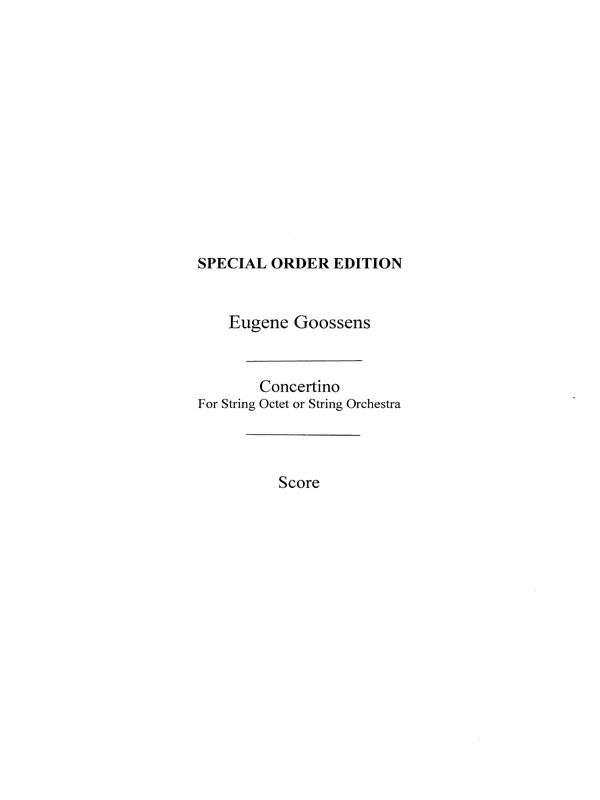 SPECIAL ORDER EDITION

Eugene Goossens

Concertino
For String Octet or String Orchestra

Score